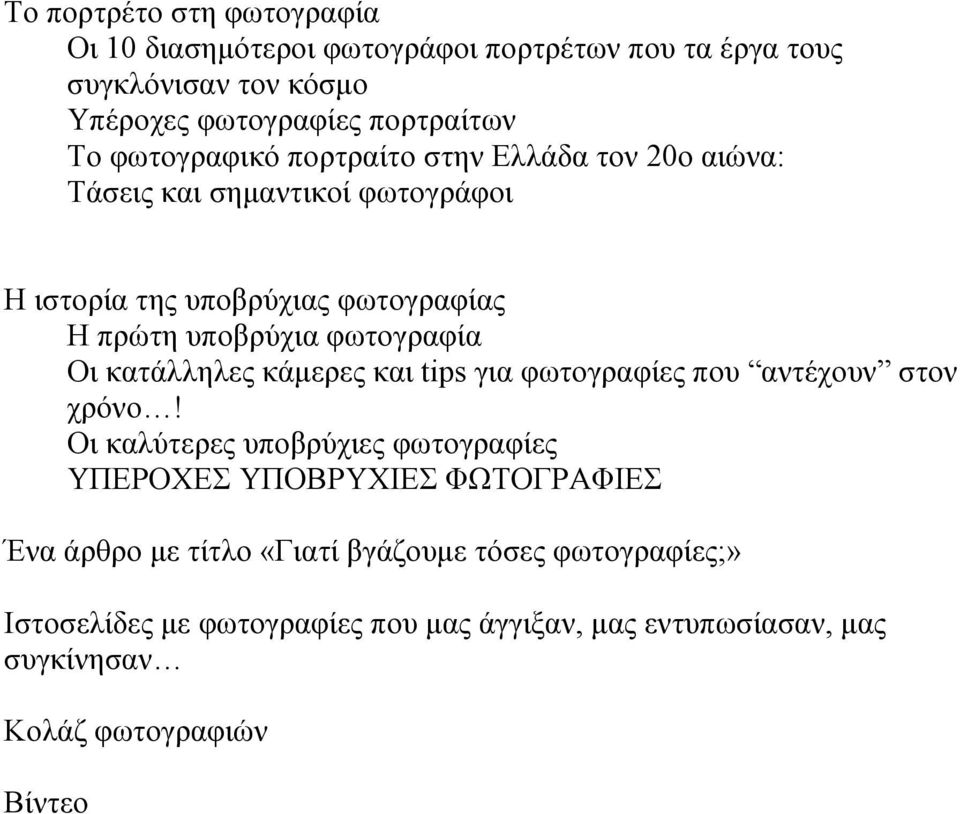 Το πορτρέτο στη φωτογραφία
Οι 10 διασημότεροι φωτογράφοι πορτρέτων που τα έργα τους συγκλόνισαν τον κόσμο
Υπέροχες φωτογραφίες πορτραίτων
Το φωτογραφικό πορτραίτο στην Ελλάδα τον 20ο αιώνα: Τάσεις και σημαντικοί φωτογράφοι

Η ιστορία της υποβρύχιας φωτογραφίας
Η πρώτη υποβρύχια φωτογραφία
Οι κατάλληλες κάμερες και tips για φωτογραφίες που “αντέχουν” στον χρόνο…!
Οι καλύτερες υποβρύχιες φωτογραφίες
ΥΠΕΡΟΧΕΣ ΥΠΟΒΡΥΧΙΕΣ ΦΩΤΟΓΡΑΦΙΕΣ

Ένα άρθρο με τίτλο «Γιατί βγάζουμε τόσες φωτογραφίες;»

Ιστοσελίδες με φωτογραφίες που μας άγγιξαν, μας εντυπωσίασαν, μας συγκίνησαν…

Κολάζ φωτογραφιών

Βίντεο